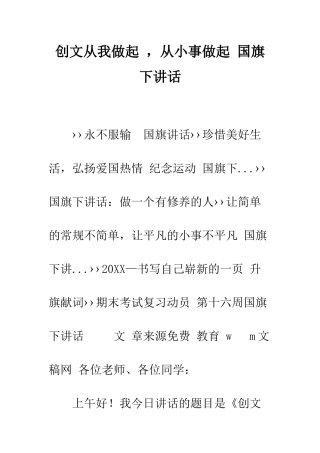 创文从我做起 ，从小事做起 国旗下讲话

››永不服输 国旗讲话››珍惜美好生活，弘扬爱国热情 纪念运动 国旗下...››国旗下讲话：做一个有修养的人››让简单的常规不简单，让平凡的小事不平凡 国旗下讲...››20XX—书写自己崭新的一页 升旗献词››期末考试复习动员 第十六周国旗下讲话 文 章来源免费 教育 w m文稿网 各位老师、各位同学：

上午好！我今日讲话的题目是《创文